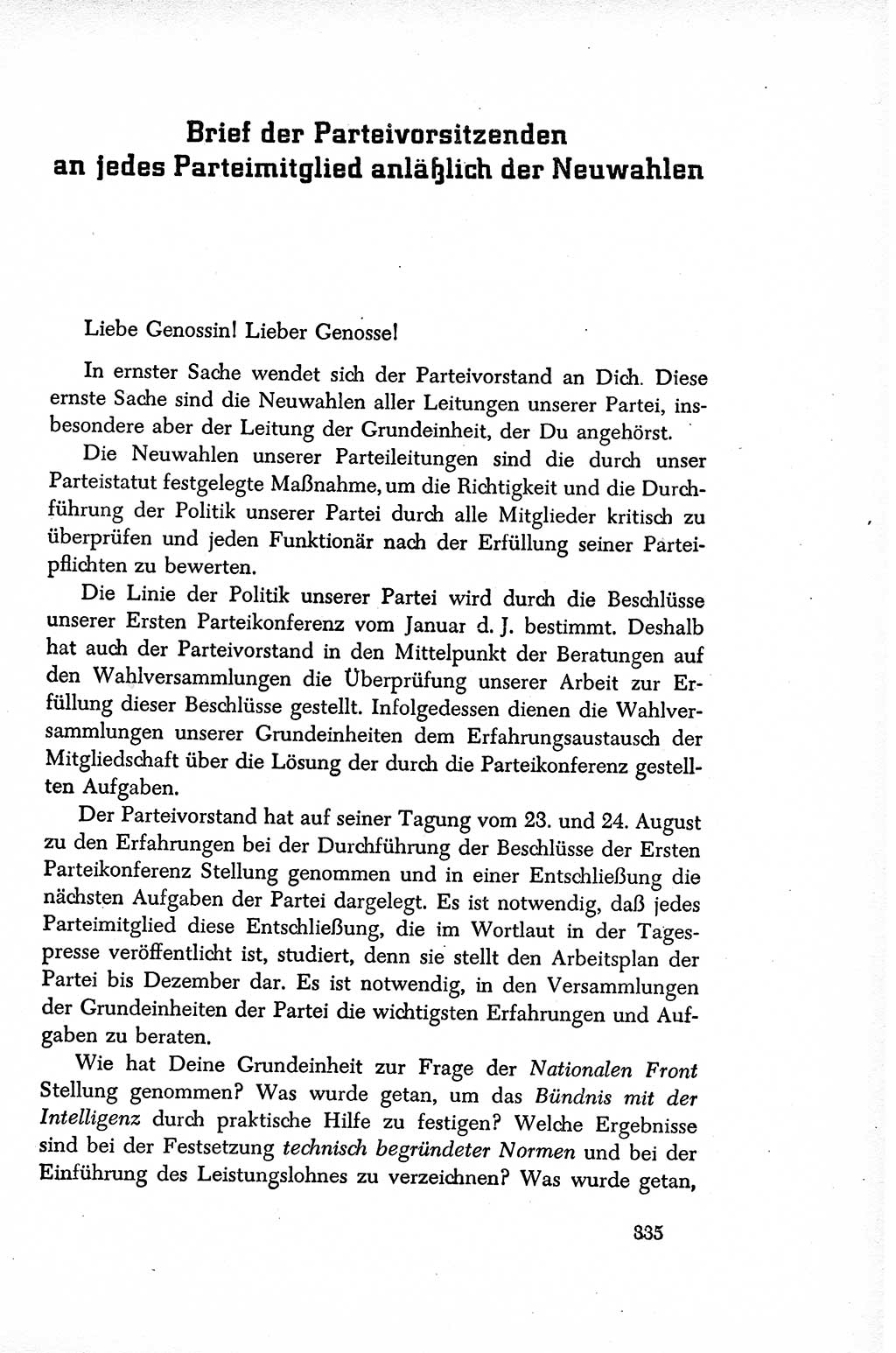 Brief der Parteivorsitzenden an jedes Parteimitglied anläßlich der Neuwahlen

Liebe Genossin! Lieber Genosse!

In ernster Sache wendet sich der Parteivorstand an Dich. Diese ernste Sache sind die Neuwahlen aller Leitungen unserer Partei, insbesondere aber der Leitung der Grundeinheit, der Du angehörst.

Die Neuwahlen unserer Parteileitungen sind die durch unser Parteistatut festgelegte Maßnahme, um die Richtigkeit und die Durchführung der Politik unserer Partei durch alle Mitglieder kritisch zu überprüfen und jeden Funktionär nach der Erfüllung seiner Parteipflichten zu bewerten.

Die Linie der Politik unserer Partei wird durch die Beschlüsse unserer Ersten Parteikonferenz vom Januar d. J. bestimmt. Deshalb hat auch der Parteivorstand in den Mittelpunkt der Beratungen auf den Wahlversammlungen die Überprüfung unserer Arbeit zur Erfüllung dieser Beschlüsse gestellt. Infolgedessen dienen die Wahlversammlungen unserer Grundeinheiten dem Erfahrungsaustausch der Mitgliedschaft über die Lösung der durch die Parteikonferenz gestellten Aufgaben.

Der Parteivorstand hat auf seiner Tagung vom 23. und 24. August zu den Erfahrungen bei der Durchführung der Beschlüsse der Ersten Parteikonferenz Stellung genommen und in einer Entschließung die nächsten Aufgaben der Partei dargelegt. Es ist notwendig, daß jedes Parteimitglied diese Entschließung, die im Wortlaut in der Tagespresse veröffentlicht ist, studiert, denn sie stellt den Arbeitsplan der Partei bis Dezember dar. Es ist notwendig, in den Versammlungen der Grundeinheiten der Partei die wichtigsten Erfahrungen und Aufgaben zu beraten.

Wie hat Deine Grundeinheit zur Frage der Nationalen Front Stellung genommen? Was wurde getan, um das Bündnis mit der Intelligenz durch praktische Hilfe zu festigen? Welche Ergebnisse sind bei der Festsetzung technisch begründeter Normen und bei der Einführung des Leistungslohnes zu verzeichnen? Was wurde getan,

335